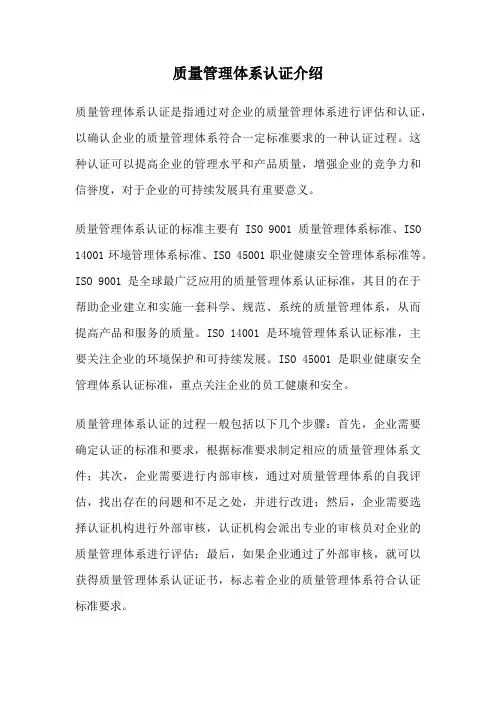 质量管理体系认证介绍

质量管理体系认证是指通过对企业的质量管理体系进行评估和认证，以确认企业的质量管理体系符合一定标准要求的一种认证过程。这种认证可以提高企业的管理水平和产品质量，增强企业的竞争力和信誉度，对于企业的可持续发展具有重要意义。

质量管理体系认证的标准主要有 ISO 9001 质量管理体系标准、ISO 14001 环境管理体系标准、ISO 45001 职业健康安全管理体系标准等。ISO 9001 是全球最广泛应用的质量管理体系认证标准，其目的在于帮助企业建立和实施一套科学、规范、系统的质量管理体系，从而提高产品和服务的质量。ISO 14001 是环境管理体系认证标准，主要关注企业的环境保护和可持续发展。ISO 45001 是职业健康安全管理体系认证标准，重点关注企业的员工健康和安全。

质量管理体系认证的过程一般包括以下几个步骤：首先，企业需要确定认证的标准和要求，根据标准要求制定相应的质量管理体系文件；其次，企业需要进行内部审核，通过对质量管理体系的自我评估，找出存在的问题和不足之处，并进行改进；然后，企业需要选择认证机构进行外部审核，认证机构会派出专业的审核员对企业的质量管理体系进行评估；最后，如果企业通过了外部审核，就可以获得质量管理体系认证证书，标志着企业的质量管理体系符合认证标准要求。